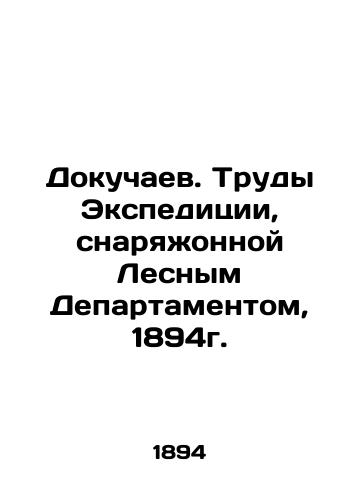 Докучаев. Труды Экспедиции, снаряжонной Лесным Департаментом, 1894г.

1894